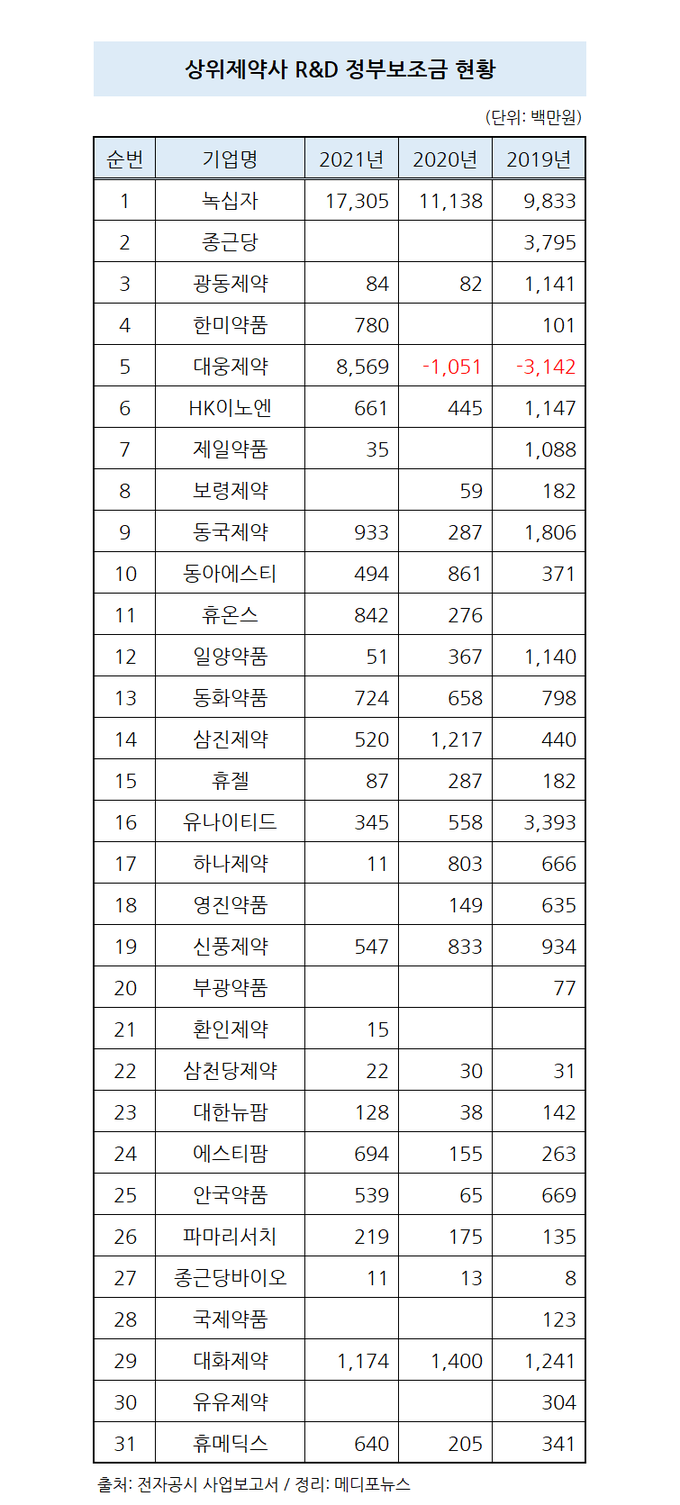 상위제약사 R&D 정부보조금 현황

(단위: 백만원)

| 순번 | 기업명 | 2021년 | 2020년 | 2019년 |
|---|---|---|---|---|
| 1 | 녹십자 | 17,305 | 11,138 | 9,833 |
| 2 | 종근당 | | | 3,795 |
| 3 | 광동제약 | 84 | 82 | 1,141 |
| 4 | 한미약품 | 780 | | 101 |
| 5 | 대웅제약 | 8,569 | -1,051 | -3,142 |
| 6 | HK이노엔 | 661 | 445 | 1,147 |
| 7 | 제일약품 | 35 | | 1,088 |
| 8 | 보령제약 | | 59 | 182 |
| 9 | 동국제약 | 933 | 287 | 1,806 |
| 10 | 동아에스티 | 494 | 861 | 371 |
| 11 | 휴온스 | 842 | 276 | |
| 12 | 일양약품 | 51 | 367 | 1,140 |
| 13 | 동화약품 | 724 | 658 | 798 |
| 14 | 삼진제약 | 520 | 1,217 | 440 |
| 15 | 휴젤 | 87 | 287 | 182 |
| 16 | 유나이티드 | 345 | 558 | 3,393 |
| 17 | 하나제약 | 11 | 803 | 666 |
| 18 | 영진약품 | | 149 | 635 |
| 19 | 신풍제약 | 547 | 833 | 934 |
| 20 | 부광약품 | | | 77 |
| 21 | 환인제약 | 15 | | |
| 22 | 삼천당제약 | 22 | 30 | 31 |
| 23 | 대한뉴팜 | 128 | 38 | 142 |
| 24 | 에스티팜 | 694 | 155 | 263 |
| 25 | 안국약품 | 539 | 65 | 669 |
| 26 | 파마리서치 | 219 | 175 | 135 |
| 27 | 종근당바이오 | 11 | 13 | 8 |
| 28 | 국제약품 | | | 123 |
| 29 | 대화제약 | 1,174 | 1,400 | 1,241 |
| 30 | 유유제약 | | | 304 |
| 31 | 휴메딕스 | 640 | 205 | 341 |

출처: 전자공시 사업보고서 / 정리: 메디포뉴스